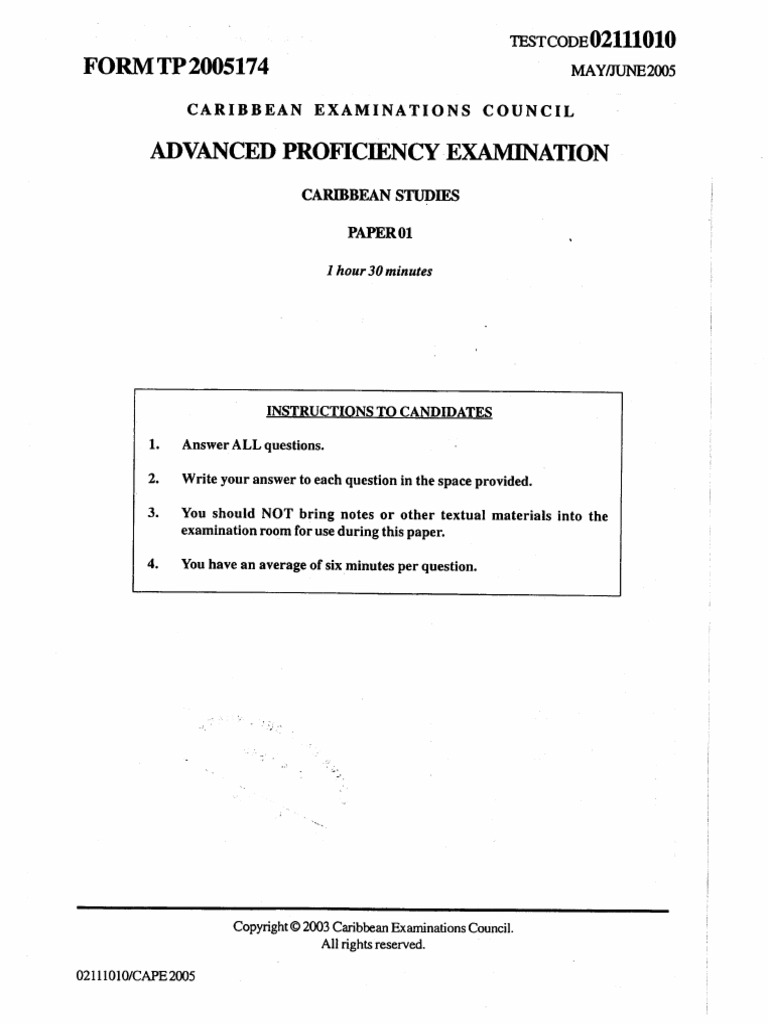 TEST CODE 02111010

FORM TP 2005174

MAY/JUNE 2005

CARIBBEAN EXAMINATIONS COUNCIL

ADVANCED PROFICIENCY EXAMINATION

CARIBBEAN STUDIES

PAPER 01

1 hour 30 minutes

INSTRUCTIONS TO CANDIDATES

1. Answer ALL questions.

2. Write your answer to each question in the space provided.

3. You should NOT bring notes or other textual materials into the examination room for use during this paper.

4. You have an average of six minutes per question.

Copyright © 2003 Caribbean Examinations Council.
All rights reserved.

02111010/CAPE 2005